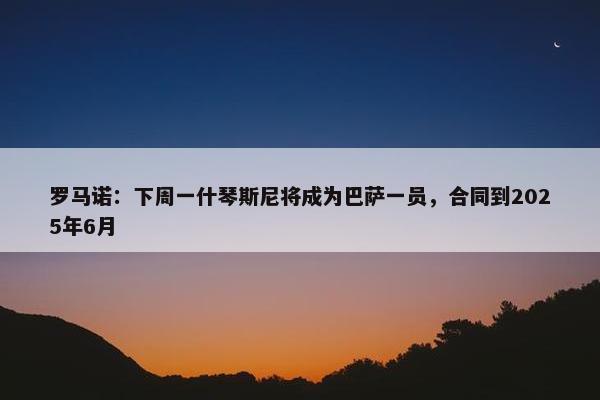 罗马诺：下周一什琴斯尼将成为巴萨一员，合同到2025年6月